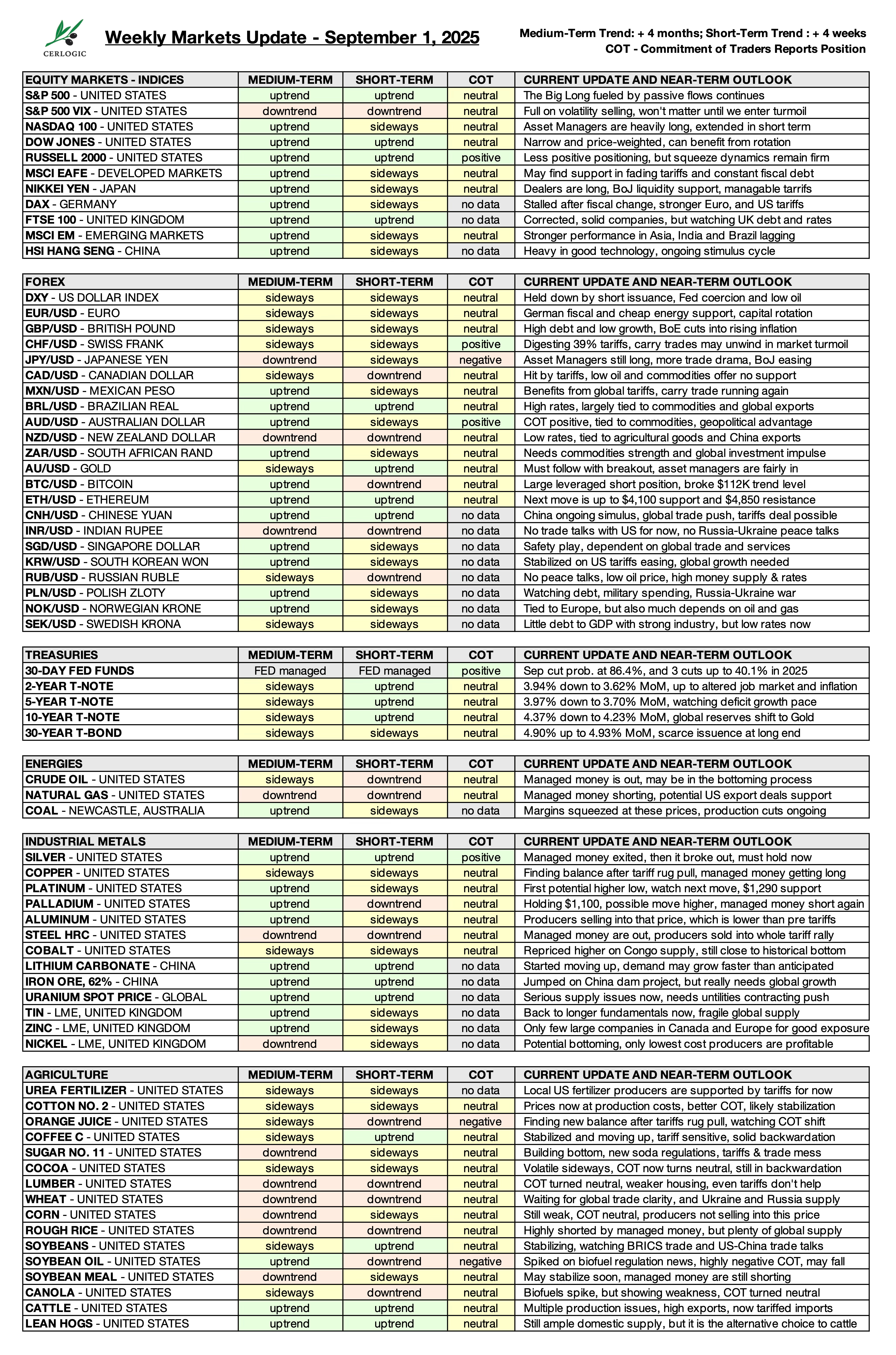 CERLOGIC

Weekly Markets Update - September 1, 2025

Medium-Term Trend: + 4 months; Short-Term Trend : + 4 weeks
COT - Commitment of Traders Reports Position

| EQUITY MARKETS - INDICES | MEDIUM-TERM | SHORT-TERM | COT | CURRENT UPDATE AND NEAR-TERM OUTLOOK |
|---|---|---|---|---|
| S&P 500 - UNITED STATES | uptrend | uptrend | neutral | The Big Long fueled by passive flows continues |
| S&P 500 VIX - UNITED STATES | downtrend | downtrend | neutral | Full on volatility selling, won't matter until we enter turmoil |
| NASDAQ 100 - UNITED STATES | uptrend | sideways | neutral | Asset Managers are heavily long, extended in short term |
| DOW JONES - UNITED STATES | uptrend | uptrend | neutral | Narrow and price-weighted, can benefit from rotation |
| RUSSELL 2000 - UNITED STATES | uptrend | uptrend | positive | Less positive positioning, but squeeze dynamics remain firm |
| MSCI EAFE - DEVELOPED MARKETS | uptrend | sideways | neutral | May find support in fading tariffs and constant fiscal debt |
| NIKKEI YEN - JAPAN | uptrend | sideways | neutral | Dealers are long, BoJ liquidity support, managable tarrifs |
| DAX - GERMANY | uptrend | sideways | no data | Stalled after fiscal change, stronger Euro, and US tariffs |
| FTSE 100 - UNITED KINGDOM | uptrend | uptrend | no data | Corrected, solid companies, but watching UK debt and rates |
| MSCI EM - EMERGING MARKETS | uptrend | sideways | neutral | Stronger performance in Asia, India and Brazil lagging |
| HSI HANG SENG - CHINA | uptrend | sideways | no data | Heavy in good technology, ongoing stimulus cycle |

| FOREX | MEDIUM-TERM | SHORT-TERM | COT | CURRENT UPDATE AND NEAR-TERM OUTLOOK |
|---|---|---|---|---|
| DXY - US DOLLAR INDEX | sideways | sideways | neutral | Held down by short issuance, Fed coercion and low oil |
| EUR/USD - EURO | sideways | sideways | neutral | German fiscal and cheap energy support, capital rotation |
| GBP/USD - BRITISH POUND | sideways | sideways | neutral | High debt and low growth, BoE cuts into rising inflation |
| CHF/USD - SWISS FRANK | sideways | sideways | positive | Digesting 39% tariffs, carry trades may unwind in market turmoil |
| JPY/USD - JAPANESE YEN | downtrend | sideways | negative | Asset Managers still long, more trade drama, BoJ easing |
| CAD/USD - CANADIAN DOLLAR | sideways | downtrend | neutral | Hit by tariffs, low oil and commodities offer no support |
| MXN/USD - MEXICAN PESO | uptrend | sideways | neutral | Benefits from global tariffs, carry trade running again |
| BRL/USD - BRAZILIAN REAL | uptrend | uptrend | neutral | High rates, largely tied to commodities and global exports |
| AUD/USD - AUSTRALIAN DOLLAR | uptrend | sideways | positive | COT positive, tied to commodities, geopolitical advantage |
| NZD/USD - NEW ZEALAND DOLLAR | downtrend | downtrend | neutral | Low rates, tied to agricultural goods and China exports |
| ZAR/USD - SOUTH AFRICAN RAND | uptrend | sideways | neutral | Needs commodities strength and global investment impulse |
| AU/USD - GOLD | sideways | uptrend | neutral | Must follow with breakout, asset managers are fairly in |
| BTC/USD - BITCOIN | uptrend | downtrend | neutral | Large leveraged short position, broke $112K trend level |
| ETH/USD - ETHEREUM | uptrend | uptrend | neutral | Next move is up to $4,100 support and $4,850 resistance |
| CNH/USD - CHINESE YUAN | uptrend | uptrend | no data | China ongoing simulus, global trade push, tariffs deal possible |
| INR/USD - INDIAN RUPEE | downtrend | downtrend | no data | No trade talks with US for now, no Russia-Ukraine peace talks |
| SGD/USD - SINGAPORE DOLLAR | uptrend | sideways | no data | Safety play, dependent on global trade and services |
| KRW/USD - SOUTH KOREAN WON | uptrend | sideways | no data | Stabilized on US tariffs easing, global growth needed |
| RUB/USD - RUSSIAN RUBLE | sideways | downtrend | no data | No peace talks, low oil price, high money supply & rates |
| PLN/USD - POLISH ZLOTY | uptrend | sideways | no data | Watching debt, military spending, Russia-Ukraine war |
| NOK/USD - NORWEGIAN KRONE | uptrend | sideways | no data | Tied to Europe, but also much depends on oil and gas |
| SEK/USD - SWEDISH KRONA | sideways | sideways | no data | Little debt to GDP with strong industry, but low rates now |

| TREASURIES | MEDIUM-TERM | SHORT-TERM | COT | CURRENT UPDATE AND NEAR-TERM OUTLOOK |
|---|---|---|---|---|
| 30-DAY FED FUNDS | FED managed | FED managed | positive | Sep cut prob. at 86.4%, and 3 cuts up to 40.1% in 2025 |
| 2-YEAR T-NOTE | sideways | uptrend | neutral | 3.94% down to 3.62% MoM, up to altered job market and inflation |
| 5-YEAR T-NOTE | sideways | uptrend | neutral | 3.97% down to 3.70% MoM, watching deficit growth pace |
| 10-YEAR T-NOTE | sideways | uptrend | neutral | 4.37% down to 4.23% MoM, global reserves shift to Gold |
| 30-YEAR T-BOND | sideways | sideways | neutral | 4.90% up to 4.93% MoM, scarce issuence at long end |

| ENERGIES | MEDIUM-TERM | SHORT-TERM | COT | CURRENT UPDATE AND NEAR-TERM OUTLOOK |
|---|---|---|---|---|
| CRUDE OIL - UNITED STATES | sideways | downtrend | neutral | Managed money is out, may be in the bottoming process |
| NATURAL GAS - UNITED STATES | downtrend | downtrend | neutral | Managed money shorting, potential US export deals support |
| COAL - NEWCASTLE, AUSTRALIA | uptrend | sideways | no data | Margins squeezed at these prices, production cuts ongoing |

| INDUSTRIAL METALS | MEDIUM-TERM | SHORT-TERM | COT | CURRENT UPDATE AND NEAR-TERM OUTLOOK |
|---|---|---|---|---|
| SILVER - UNITED STATES | uptrend | uptrend | positive | Managed money exited, then it broke out, must hold now |
| COPPER - UNITED STATES | sideways | sideways | neutral | Finding balance after tariff rug pull, managed money getting long |
| PLATINUM - UNITED STATES | uptrend | sideways | neutral | First potential higher low, watch next move, $1,290 support |
| PALLADIUM - UNITED STATES | uptrend | downtrend | neutral | Holding $1,100, possible move higher, managed money short again |
| ALUMINUM - UNITED STATES | uptrend | sideways | neutral | Producers selling into that price, which is lower than pre tariffs |
| STEEL HRC - UNITED STATES | downtrend | downtrend | neutral | Managed money are out, producers sold into whole tariff rally |
| COBALT - UNITED STATES | sideways | sideways | neutral | Repriced higher on Congo supply, still close to historical bottom |
| LITHIUM CARBONATE - CHINA | uptrend | uptrend | no data | Started moving up, demand may grow faster than anticipated |
| IRON ORE, 62% - CHINA | uptrend | uptrend | no data | Jumped on China dam project, but really needs global growth |
| URANIUM SPOT PRICE - GLOBAL | uptrend | uptrend | no data | Serious supply issues now, needs untilities contracting push |
| TIN - LME, UNITED KINGDOM | uptrend | sideways | no data | Back to longer fundamentals now, fragile global supply |
| ZINC - LME, UNITED KINGDOM | uptrend | sideways | no data | Only few large companies in Canada and Europe for good exposure |
| NICKEL - LME, UNITED KINGDOM | downtrend | sideways | no data | Potential bottoming, only lowest cost producers are profitable |

| AGRICULTURE | MEDIUM-TERM | SHORT-TERM | COT | CURRENT UPDATE AND NEAR-TERM OUTLOOK |
|---|---|---|---|---|
| UREA FERTILIZER - UNITED STATES | sideways | sideways | no data | Local US fertilizer producers are supported by tariffs for now |
| COTTON NO. 2 - UNITED STATES | sideways | sideways | neutral | Prices now at production costs, better COT, likely stabilization |
| ORANGE JUICE - UNITED STATES | sideways | downtrend | negative | Finding new balance after tariffs rug pull, watching COT shift |
| COFFEE C - UNITED STATES | sideways | uptrend | neutral | Stabilized and moving up, tariff sensitive, solid backwardation |
| SUGAR NO. 11 - UNITED STATES | downtrend | sideways | neutral | Building bottom, new soda regulations, tariffs & trade mess |
| COCOA - UNITED STATES | sideways | sideways | neutral | Volatile sideways, COT now turns neutral, still in backwardation |
| LUMBER - UNITED STATES | downtrend | downtrend | neutral | COT turned neutral, weaker housing, even tariffs don't help |
| WHEAT - UNITED STATES | downtrend | downtrend | neutral | Waiting for global trade clarity, and Ukraine and Russia supply |
| CORN - UNITED STATES | downtrend | sideways | neutral | Still weak, COT neutral, producers not selling into this price |
| ROUGH RICE - UNITED STATES | downtrend | downtrend | neutral | Highly shorted by managed money, but plenty of global supply |
| SOYBEANS - UNITED STATES | sideways | uptrend | neutral | Stabilizing, watching BRICS trade and US-China trade talks |
| SOYBEAN OIL - UNITED STATES | uptrend | downtrend | negative | Spiked on biofuel regulation news, highly negative COT, may fall |
| SOYBEAN MEAL - UNITED STATES | downtrend | sideways | neutral | May stabilize soon, managed money are still shorting |
| CANOLA - UNITED STATES | sideways | downtrend | neutral | Biofuels spike, but showing weakness, COT turned neutral |
| CATTLE - UNITED STATES | uptrend | uptrend | neutral | Multiple production issues, high exports, now tariffed imports |
| LEAN HOGS - UNITED STATES | uptrend | uptrend | neutral | Still ample domestic supply, but it is the alternative choice to cattle |